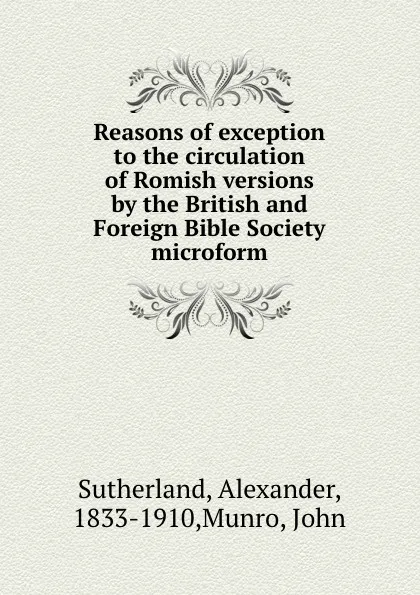 Reasons of exception to the circulation of Romish versions by the British and Foreign Bible Society microform

Sutherland, Alexander, 1833-1910,Munro, John